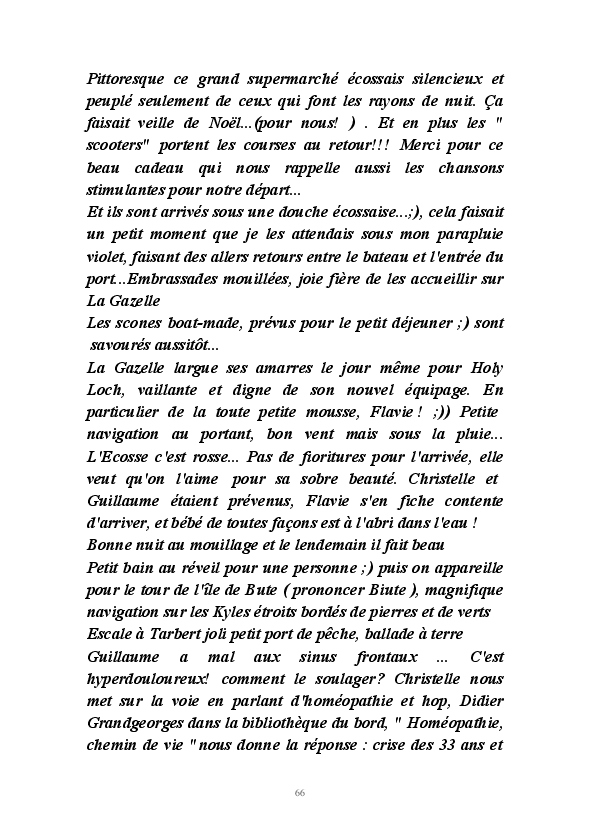 Pittoresque ce grand supermarché écossais silencieux et peuplé seulement de ceux qui font les rayons de nuit. Ça faisait veille de Noël...(pour nous! ) . Et en plus les " scooters" portent les courses au retour!!! Merci pour ce beau cadeau qui nous rappelle aussi les chansons stimulantes pour notre départ...
Et ils sont arrivés sous une douche écossaise...;), cela faisait un petit moment que je les attendais sous mon parapluie violet, faisant des allers retours entre le bateau et l'entrée du port...Embrassades mouillées, joie fière de les accueillir sur La Gazelle
Les scones boat-made, prévus pour le petit déjeuner ;) sont savourés aussitôt...
La Gazelle largue ses amarres le jour même pour Holy Loch, vaillante et digne de son nouvel équipage. En particulier de la toute petite mousse, Flavie ! ;)) Petite navigation au portant, bon vent mais sous la pluie... L'Ecosse c'est rosse... Pas de fioritures pour l'arrivée, elle veut qu'on l'aime pour sa sobre beauté. Christelle et Guillaume étaient prévenus, Flavie s'en fiche contente d'arriver, et bébé de toutes façons est à l'abri dans l'eau !
Bonne nuit au mouillage et le lendemain il fait beau
Petit bain au réveil pour une personne ;) puis on appareille pour le tour de l'île de Bute ( prononcer Biute ), magnifique navigation sur les Kyles étroits bordés de pierres et de verts
Escale à Tarbert joli petit port de pêche, ballade à terre
Guillaume a mal aux sinus frontaux ... C'est hyperdouloureux! comment le soulager? Christelle nous met sur la voie en parlant d'homéopathie et hop, Didier Grandgeorges dans la bibliothèque du bord, " Homéopathie, chemin de vie " nous donne la réponse : crise des 33 ans et

66